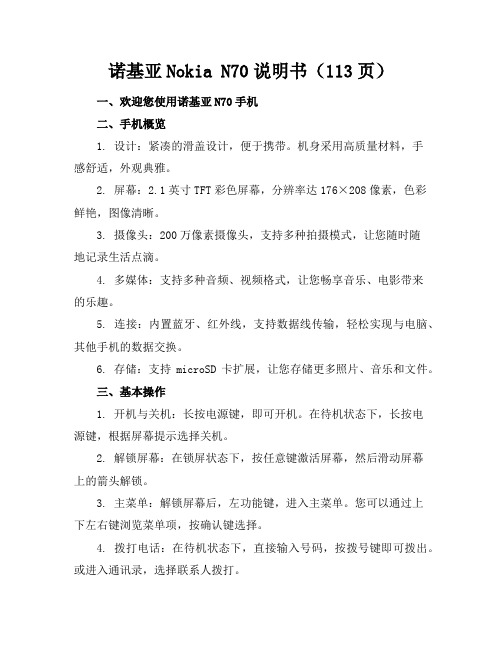 诺基亚 Nokia N70 说明书（113 页）

一、欢迎您使用诺基亚 N70 手机

二、手机概览

1. 设计：紧凑的滑盖设计，便于携带。机身采用高质量材料，手感舒适，外观典雅。

2. 屏幕：2.1 英寸 TFT 彩色屏幕，分辨率达 176×208 像素，色彩鲜艳，图像清晰。

3. 摄像头：200 万像素摄像头，支持多种拍摄模式，让您随时随地记录生活点滴。

4. 多媒体：支持多种音频、视频格式，让您畅享音乐、电影带来的乐趣。

5. 连接：内置蓝牙、红外线，支持数据线传输，轻松实现与电脑、其他手机的数据交换。

6. 存储：支持 microSD 卡扩展，让您存储更多照片、音乐和文件。

三、基本操作

1. 开机与关机：长按电源键，即可开机。在待机状态下，长按电源键，根据屏幕提示选择关机。

2. 解锁屏幕：在锁屏状态下，按任意键激活屏幕，然后滑动屏幕上的箭头解锁。

3. 主菜单：解锁屏幕后，左功能键，进入主菜单。您可以通过上下左右键浏览菜单项，按确认键选择。

4. 拨打电话：在待机状态下，直接输入号码，按拨号键即可拨出。或进入通讯录，选择联系人拨打。